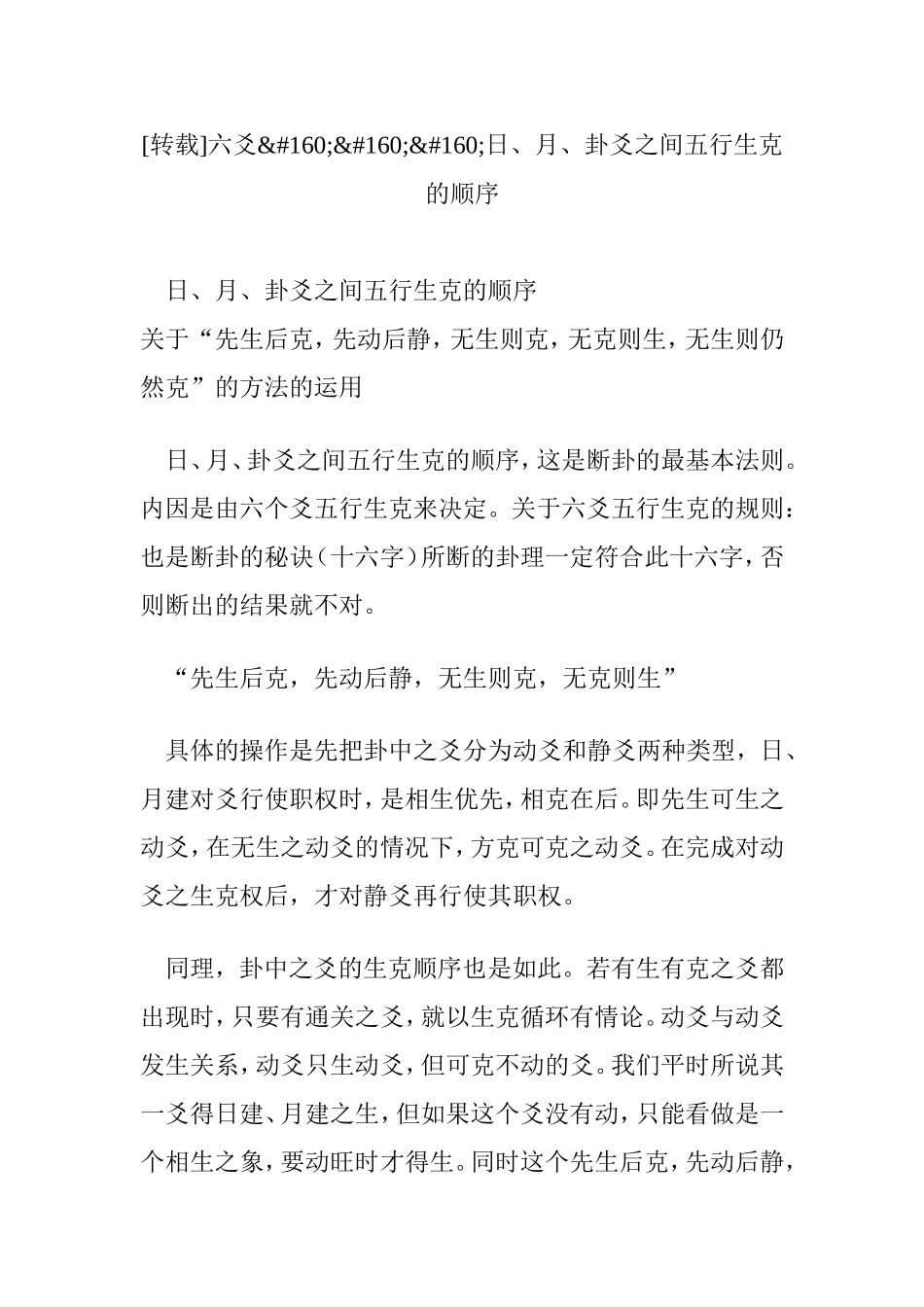 [转载]六爻&#160;&#160;&#160;日、月、卦爻之间五行生克的顺序

日、月、卦爻之间五行生克的顺序
关于“先生后克，先动后静，无生则克，无克则生，无生则仍然克”的方法的运用

日、月、卦爻之间五行生克的顺序，这是断卦的最基本法则。内因是由六个爻五行生克来决定。关于六爻五行生克的规则：也是断卦的秘诀（十六字）所断的卦理一定符合此十六字，否则断出的结果就不对。

“先生后克，先动后静，无生则克，无克则生”

具体的操作是先把卦中之爻分为动爻和静爻两种类型，日、月建对爻行使职权时，是相生优先，相克在后。即先生可生之动爻，在无生之动爻的情况下，方克可克之动爻。在完成对动爻之生克权后，才对静爻再行使其职权。

同理，卦中之爻的生克顺序也是如此。若有生有克之爻都出现时，只要有通关之爻，就以生克循环有情论。动爻与动爻发生关系，动爻只生动爻，但可克不动的爻。我们平时所说其一爻得日建、月建之生，但如果这个爻没有动，只能看做是一个相生之象，要动旺时才得生。同时这个先生后克，先动后静，